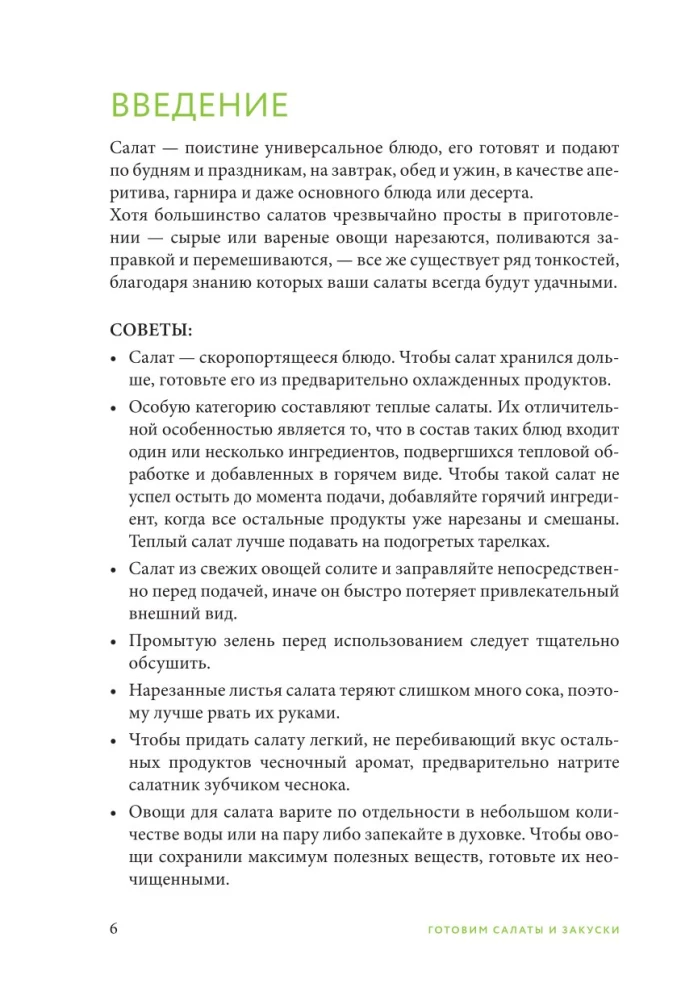 ВВЕДЕНИЕ

Салат — поистине универсальное блюдо, его готовят и подают по будням и праздникам, на завтрак, обед и ужин, в качестве аперитива, гарнира и даже основного блюда или десерта.
Хотя большинство салатов чрезвычайно просты в приготовлении — сырые или вареные овощи нарезаются, поливаются заправкой и перемешиваются, — все же существует ряд тонкостей, благодаря знанию которых ваши салаты всегда будут удачными.

СОВЕТЫ:

• Салат — скоропортящееся блюдо. Чтобы салат хранился дольше, готовьте его из предварительно охлажденных продуктов.
• Особую категорию составляют теплые салаты. Их отличительной особенностью является то, что в состав таких блюд входит один или несколько ингредиентов, подвергшихся тепловой обработке и добавленных в горячем виде. Чтобы такой салат не успел остыть до момента подачи, добавляйте горячий ингредиент, когда все остальные продукты уже нарезаны и смешаны. Теплый салат лучше подавать на подогретых тарелках.
• Салат из свежих овощей солите и заправляйте непосредственно перед подачей, иначе он быстро потеряет привлекательный внешний вид.
• Промытую зелень перед использованием следует тщательно обсушить.
• Нарезанные листья салата теряют слишком много сока, поэтому лучше рвать их руками.
• Чтобы придать салату легкий, не перебивающий вкус остальных продуктов чесночный аромат, предварительно натрите салатник зубчиком чеснока.
• Овощи для салата варите по отдельности в небольшом количестве воды или на пару либо запекайте в духовке. Чтобы овощи сохранили максимум полезных веществ, готовьте их неочищенными.

6 ГОТОВИМ САЛАТЫ И ЗАКУСКИ